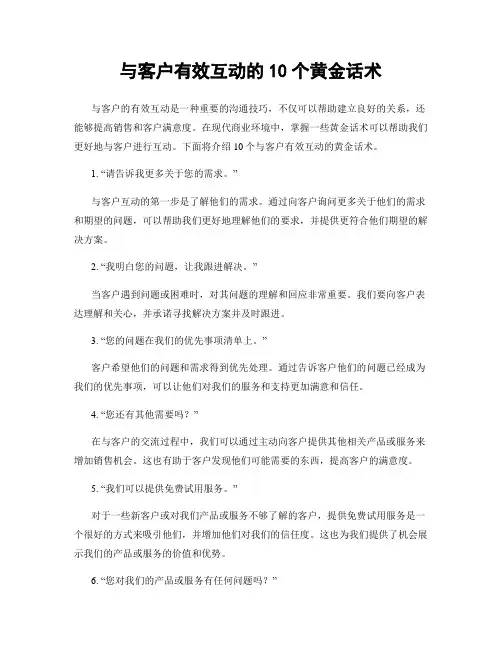 与客户有效互动的 10 个黄金话术

与客户的有效互动是一种重要的沟通技巧，不仅可以帮助建立良好的关系，还能够提高销售和客户满意度。在现代商业环境中，掌握一些黄金话术可以帮助我们更好地与客户进行互动。下面将介绍 10 个与客户有效互动的黄金话术。

1. “请告诉我更多关于您的需求。”

与客户互动的第一步是了解他们的需求。通过向客户询问更多关于他们的需求和期望的问题，可以帮助我们更好地理解他们的要求，并提供更符合他们期望的解决方案。

2. “我明白您的问题，让我跟进解决。”

当客户遇到问题或困难时，对其问题的理解和回应非常重要。我们要向客户表达理解和关心，并承诺寻找解决方案并及时跟进。

3. “您的问题在我们的优先事项清单上。”

客户希望他们的问题和需求得到优先处理。通过告诉客户他们的问题已经成为我们的优先事项，可以让他们对我们的服务和支持更加满意和信任。

4. “您还有其他需要吗？”

在与客户的交流过程中，我们可以通过主动向客户提供其他相关产品或服务来增加销售机会。这也有助于客户发现他们可能需要的东西，提高客户的满意度。

5. “我们可以提供免费试用服务。”

对于一些新客户或对我们产品或服务不够了解的客户，提供免费试用服务是一个很好的方式来吸引他们，并增加他们对我们的信任度。这也为我们提供了机会展示我们的产品或服务的价值和优势。

6. “您对我们的产品或服务有任何问题吗？”